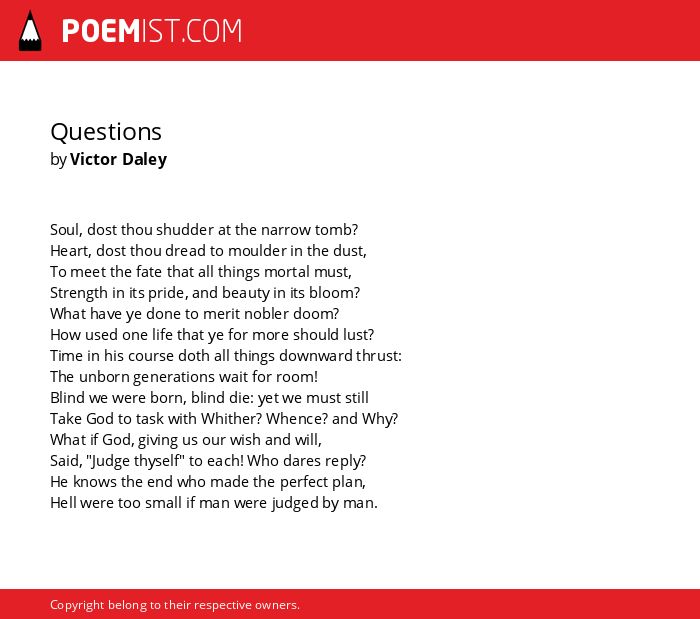 POEMIST.COM

Questions
by Victor Daley

Soul, dost thou shudder at the narrow tomb?
Heart, dost thou dread to moulder in the dust,
To meet the fate that all things mortal must,
Strength in its pride, and beauty in its bloom?
What have ye done to merit nobler doom?
How used one life that ye for more should lust?
Time in his course doth all things downward thrust:
The unborn generations wait for room!
Blind we were born, blind die: yet we must still
Take God to task with Whither? Whence? and Why?
What if God, giving us our wish and will,
Said, "Judge thyself" to each! Who dares reply?
He knows the end who made the perfect plan,
Hell were too small if man were judged by man.

Copyright belong to their respective owners.